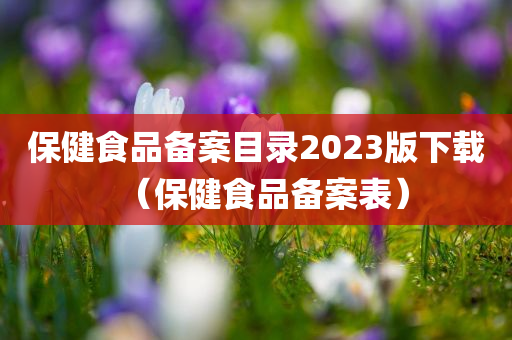 保健食品备案目录2023版下载（保健食品备案表）